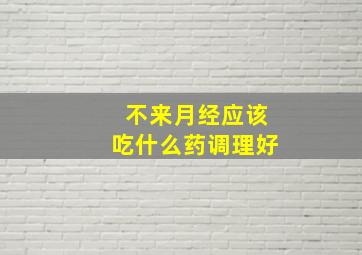 不来月经应该
吃什么药调理好